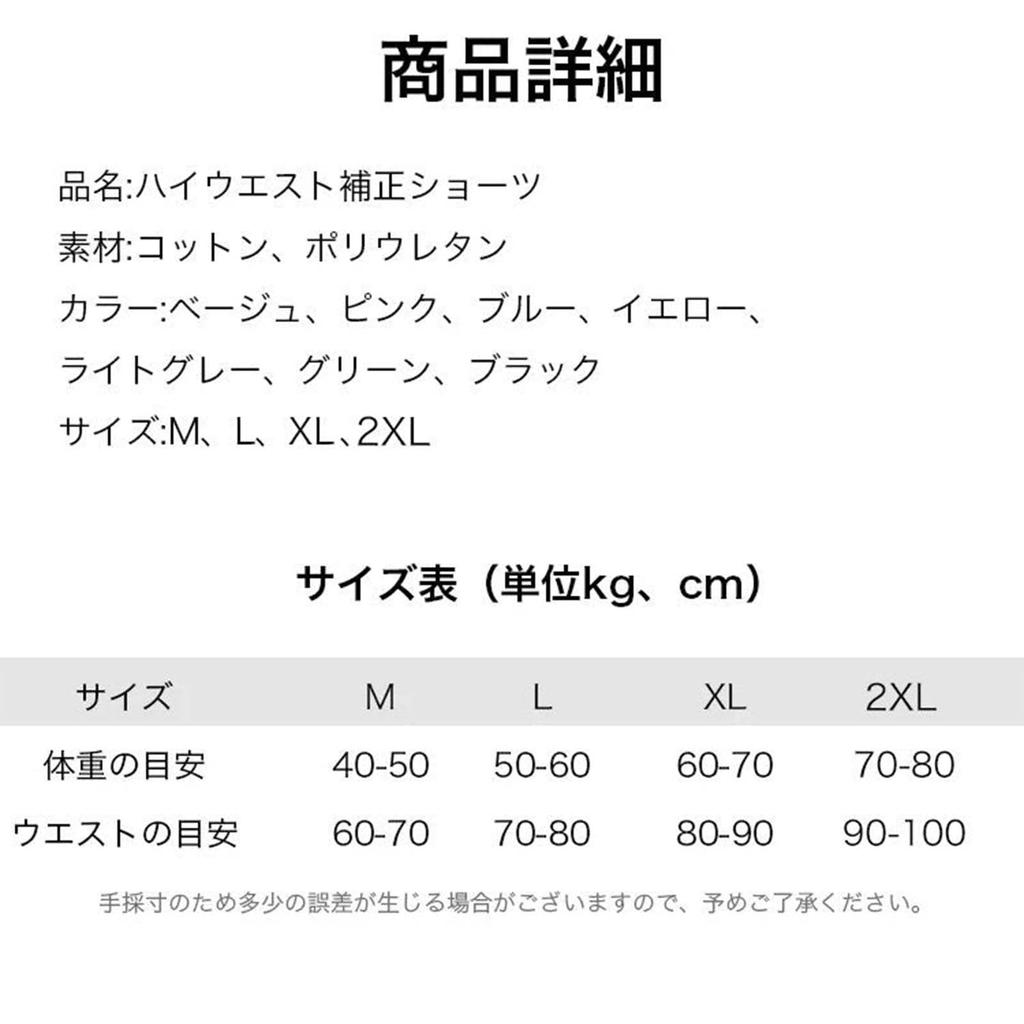 商品詳細

品名:ハイウエスト補正ショーツ

素材:コットン、ポリウレタン

カラー:ベージュ、ピンク、ブルー、イエロー、ライトグレー、グリーン、ブラック

サイズ:M、L、XL、2XL

サイズ表（単位kg、cm）

| サイズ | M | L | XL | 2XL |
|---|---|---|---|---|
| 体重の目安 | 40-50 | 50-60 | 60-70 | 70-80 |
| ウエストの目安 | 60-70 | 70-80 | 80-90 | 90-100 |

手採寸のため多少の誤差が生じる場合がございますので、予めご了承ください。